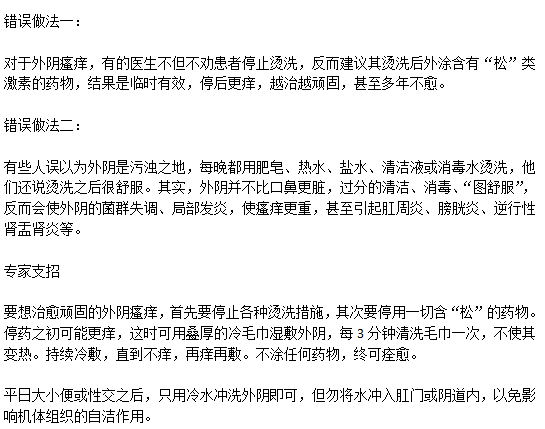 错误做法一：

对于外阴瘙痒，有的医生不但不劝患者停止烫洗，反而建议其烫洗后外涂含有“松”类激素的药物，结果是临时有效，停后更痒，越治越顽固，甚至多年不愈。

错误做法二：

有些人误以为外阴是污浊之地，每晚都用肥皂、热水、盐水、清洁液或消毒水烫洗，他们还说烫洗之后很舒服。其实，外阴并不比口鼻更脏，过分的清洁、消毒、“图舒服”，反而会使外阴的菌群失调、局部发炎，使瘙痒更重，甚至引起肛周炎、膀胱炎、逆行性肾盂肾炎等。

专家支招

要想治愈顽固的外阴瘙痒，首先要停止各种烫洗措施，其次要停用一切含“松”的药物。停药之初可能更痒，这时可用叠厚的冷毛巾湿敷外阴，每 3 分钟清洗毛巾一次，不使其变热。持续冷敷，直到不痒，再痒再敷。不涂任何药物，终可痊愈。

平日大小便或性交之后，只用冷水冲洗外阴即可，但勿将水冲入肛门或阴道内，以免影响机体组织的自洁作用。